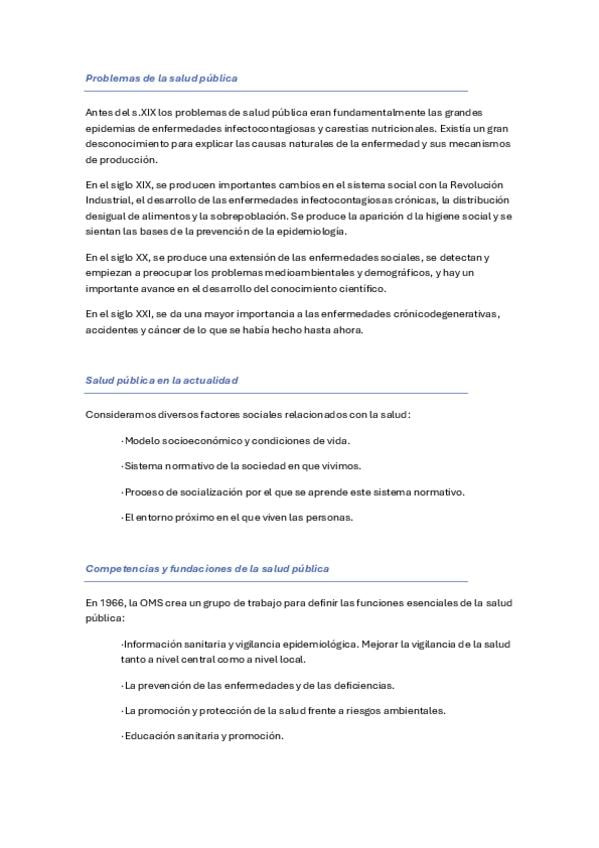 Problemas de la salud pública

Antes del s.XIX los problemas de salud pública eran fundamentalmente las grandes epidemias de enfermedades infectocontagiosas y carestías nutricionales. Existía un gran desconocimiento para explicar las causas naturales de la enfermedad y sus mecanismos de producción.

En el siglo XIX, se producen importantes cambios en el sistema social con la Revolución Industrial, el desarrollo de las enfermedades infectocontagiosas crónicas, la distribución desigual de alimentos y la sobrepoblación. Se produce la aparición d la higiene social y se sientan las bases de la prevención de la epidemiología.

En el siglo XX, se produce una extensión de las enfermedades sociales, se detectan y empiezan a preocupar los problemas medioambientales y demográficos, y hay un importante avance en el desarrollo del conocimiento científico.

En el siglo XXI, se da una mayor importancia a las enfermedades crónicodegenerativas, accidentes y cáncer de lo que se había hecho hasta ahora.

Salud pública en la actualidad

Consideramos diversos factores sociales relacionados con la salud:

· Modelo socioeconómico y condiciones de vida.

· Sistema normativo de la sociedad en que vivimos.

· Proceso de socialización por el que se aprende este sistema normativo.

· El entorno próximo en el que viven las personas.

Competencias y fundaciones de la salud pública

En 1966, la OMS crea un grupo de trabajo para definir las funciones esenciales de la salud pública:

· Información sanitaria y vigilancia epidemiológica. Mejorar la vigilancia de la salud tanto a nivel central como a nivel local.

· La prevención de las enfermedades y de las deficiencias.

· La promoción y protección de la salud frente a riesgos ambientales.

· Educación sanitaria y promoción.